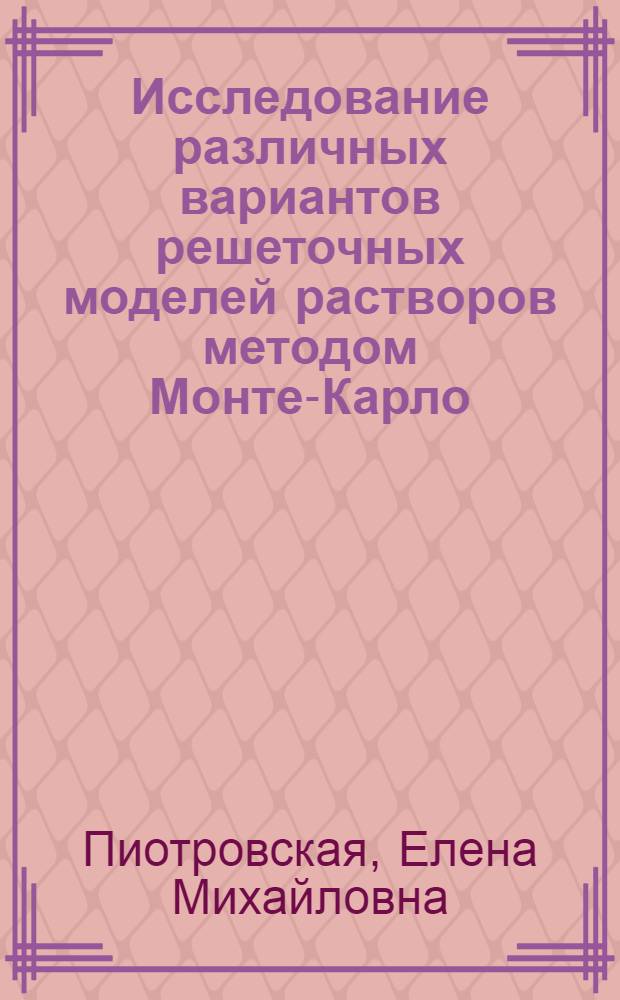 Исследование различных вариантов решеточных моделей растворов методом Монте-Карло

Пиотровская, Елена Михайловна